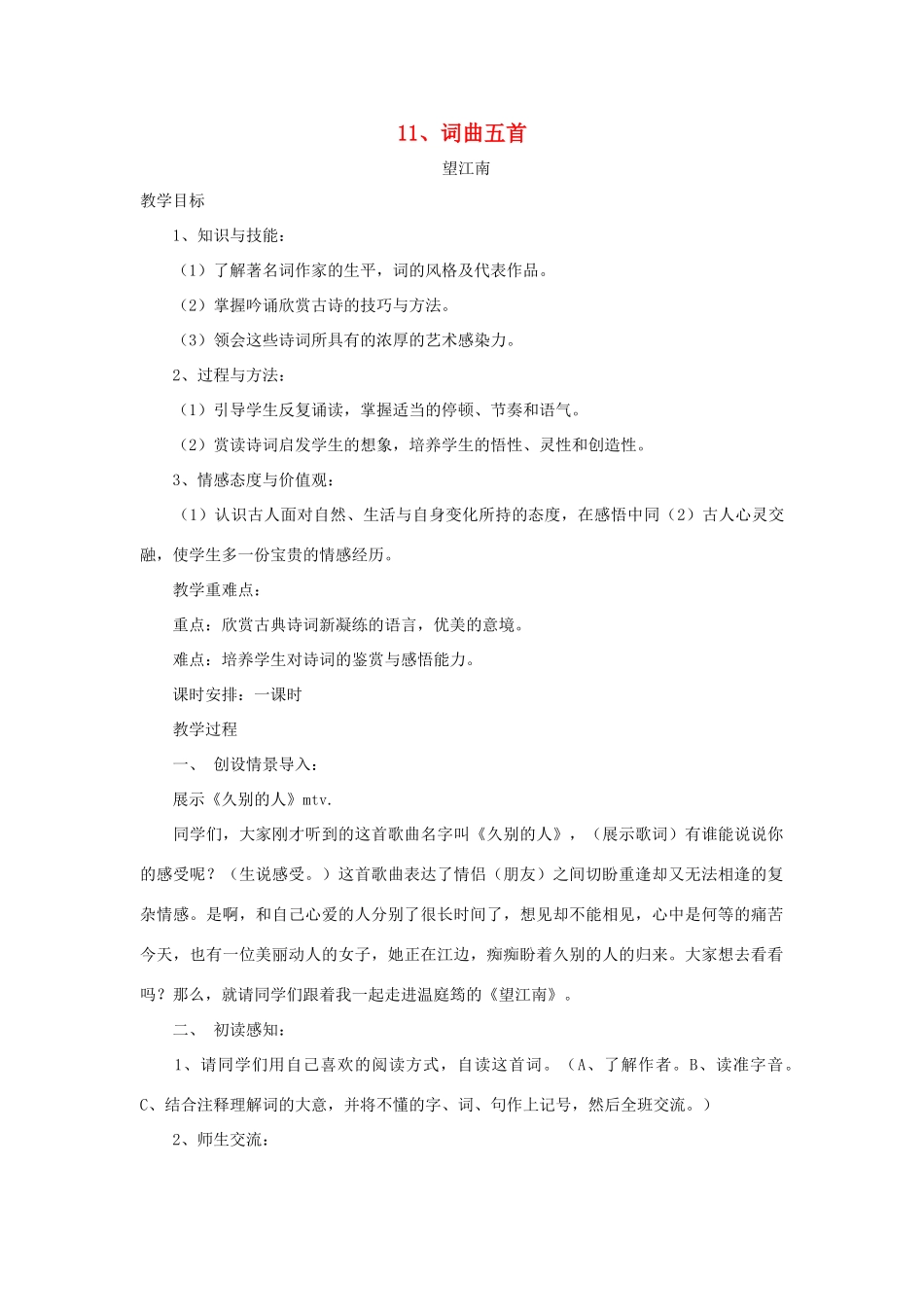 11、词曲五首

望江南

教学目标

1、知识与技能：

（1）了解著名词作家的生平，词的风格及代表作品。

（2）掌握吟诵欣赏古诗的技巧与方法。

（3）领会这些诗词所具有的浓厚的艺术感染力。

2、过程与方法：

（1）引导学生反复诵读，掌握适当的停顿、节奏和语气。

（2）赏读诗词启发学生的想象，培养学生的悟性、灵性和创造性。

3、情感态度与价值观：

（1）认识古人面对自然、生活与自身变化所持的态度，在感悟中同（2）古人心灵交融，使学生多一份宝贵的情感经历。

教学重难点：

重点：欣赏古典诗词新凝练的语言，优美的意境。

难点：培养学生对诗词的鉴赏与感悟能力。

课时安排：一课时

教学过程

一、 创设情景导入：

展示《久别的人》mtv.

同学们，大家刚才听到的这首歌曲名字叫《久别的人》，（展示歌词）有谁能说说你的感受呢？（生说感受。）这首歌曲表达了情侣（朋友）之间切盼重逢却又无法相逢的复杂情感。是啊，和自己心爱的人分别了很长时间了，想见却不能相见，心中是何等的痛苦今天，也有一位美丽动人的女子，她正在江边，痴痴盼着久别的人的归来。大家想去看看吗？那么，就请同学们跟着我一起走进温庭筠的《望江南》。

二、 初读感知：

1、请同学们用自己喜欢的阅读方式，自读这首词。（A、了解作者。B、读准字音。C、结合注释理解词的大意，并将不懂的字、词、句作上记号，然后全班交流。）

2、师生交流：